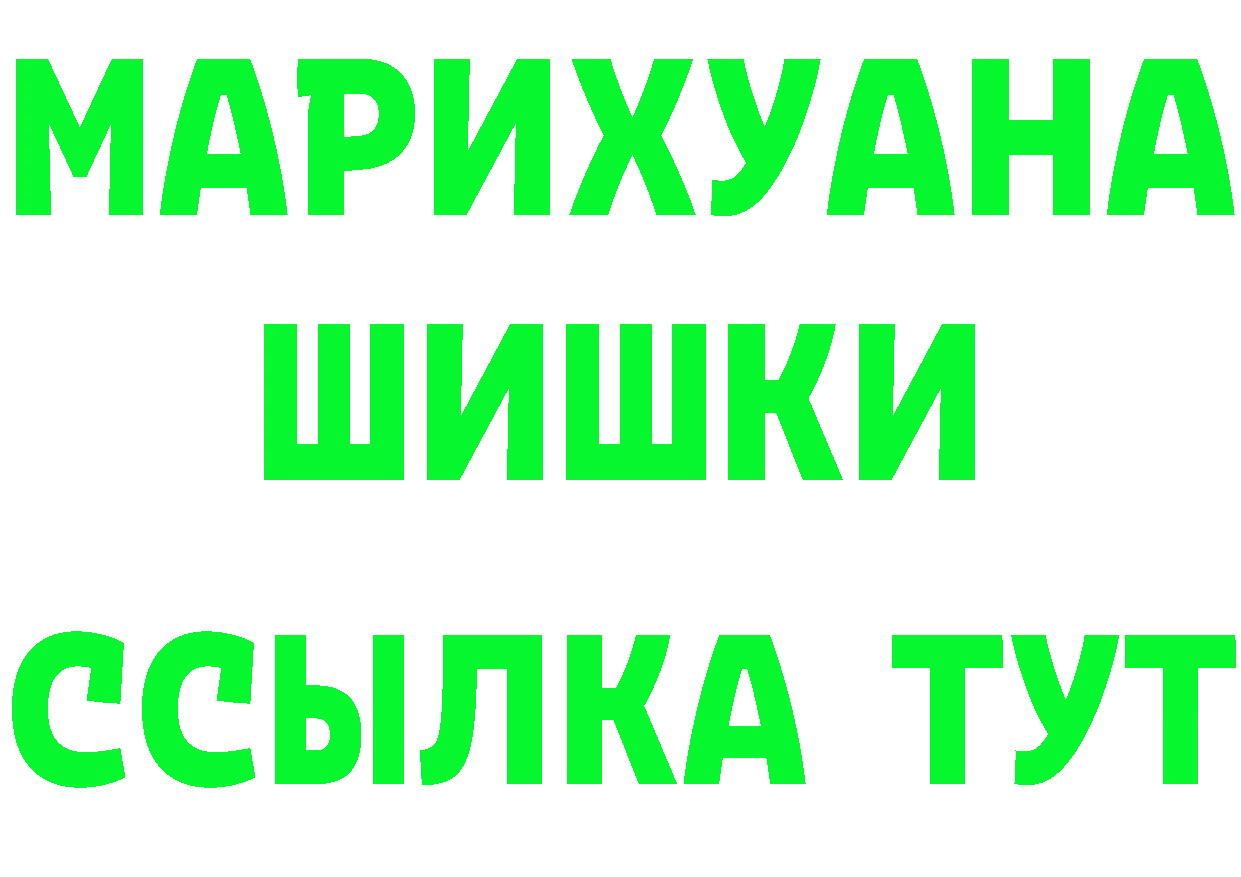 МАРИХУАНА
ШИШКИ
ССЫЛКА ТУТ